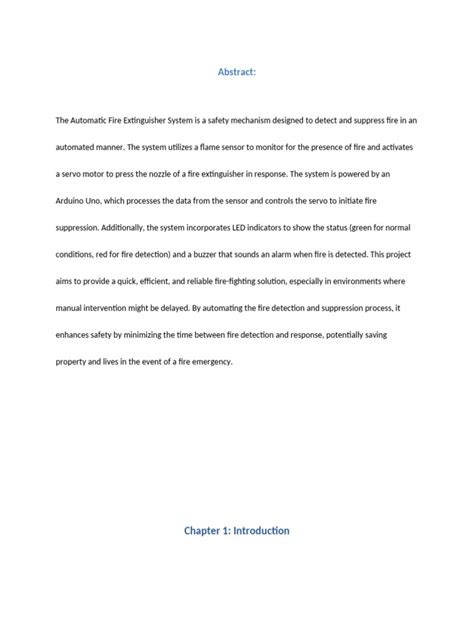 Abstract:

The Automatic Fire Extinguisher System is a safety mechanism designed to detect and suppress fire in an automated manner. The system utilizes a flame sensor to monitor for the presence of fire and activates a servo motor to press the nozzle of a fire extinguisher in response. The system is powered by an Arduino Uno, which processes the data from the sensor and controls the servo to initiate fire suppression. Additionally, the system incorporates LED indicators to show the status (green for normal conditions, red for fire detection) and a buzzer that sounds an alarm when fire is detected. This project aims to provide a quick, efficient, and reliable fire-fighting solution, especially in environments where manual intervention might be delayed. By automating the fire detection and suppression process, it enhances safety by minimizing the time between fire detection and response, potentially saving property and lives in the event of a fire emergency.

Chapter 1: Introduction